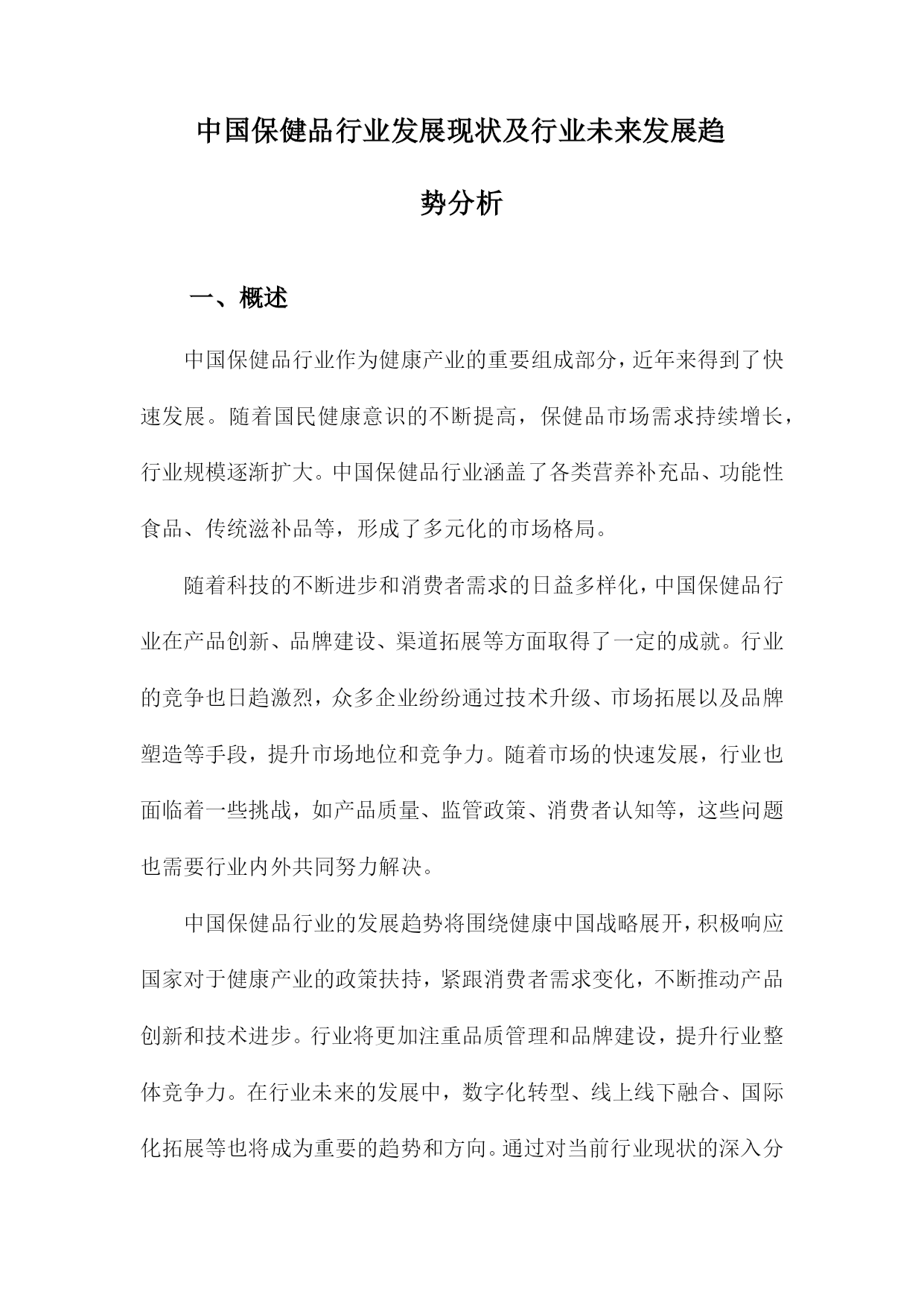 中国保健品行业发展现状及行业未来发展趋势分析

一、概述

中国保健品行业作为健康产业的重要组成部分，近年来得到了快速发展。随着国民健康意识的不断提高，保健品市场需求持续增长，行业规模逐渐扩大。中国保健品行业涵盖了各类营养补充品、功能性食品、传统滋补品等，形成了多元化的市场格局。

随着科技的不断进步和消费者需求的日益多样化，中国保健品行业在产品创新、品牌建设、渠道拓展等方面取得了一定的成就。行业的竞争也日趋激烈，众多企业纷纷通过技术升级、市场拓展以及品牌塑造等手段，提升市场地位和竞争力。随着市场的快速发展，行业也面临着一些挑战，如产品质量、监管政策、消费者认知等，这些问题也需要行业内外共同努力解决。

中国保健品行业的发展趋势将围绕健康中国战略展开，积极响应国家对于健康产业的政策扶持，紧跟消费者需求变化，不断推动产品创新和技术进步。行业将更加注重品质管理和品牌建设，提升行业整体竞争力。在行业未来的发展中，数字化转型、线上线下融合、国际化拓展等也将成为重要的趋势和方向。通过对当前行业现状的深入分